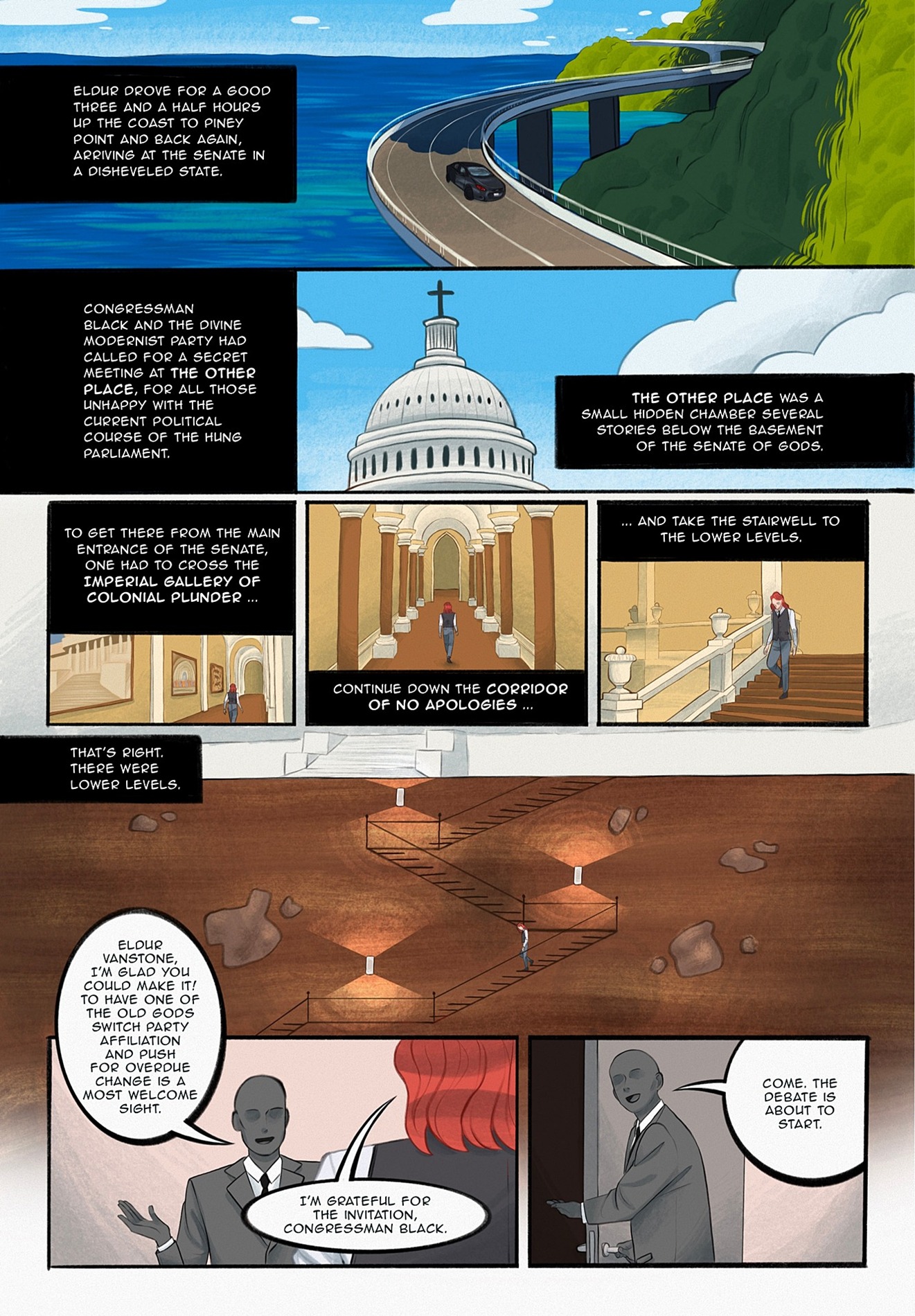 ELDUR DROVE FOR A GOOD THREE AND A HALF HOURS UP THE COAST TO PINEY POINT AND BACK AGAIN, ARRIVING AT THE SENATE IN A DISHEVELED STATE.

CONGRESSMAN BLACK AND THE DIVINE MODERNIST PARTY HAD CALLED FOR A SECRET MEETING AT THE OTHER PLACE, FOR ALL THOSE UNHAPPY WITH THE CURRENT POLITICAL COURSE OF THE HUNG PARLIAMENT.

THE OTHER PLACE WAS A SMALL HIDDEN CHAMBER SEVERAL STORIES BELOW THE BASEMENT OF THE SENATE OF GODS.

TO GET THERE FROM THE MAIN ENTRANCE OF THE SENATE, ONE HAD TO CROSS THE IMPERIAL GALLERY OF COLONIAL PLUNDER ...

CONTINUE DOWN THE CORRIDOR OF NO APOLOGIES ...

... AND TAKE THE STAIRWELL TO THE LOWER LEVELS.

THAT'S RIGHT. THERE WERE LOWER LEVELS.

ELDUR VANSTONE, I'M GLAD YOU COULD MAKE IT! TO HAVE ONE OF THE OLD GODS SWITCH PARTY AFFILIATION AND PUSH FOR OVERDUE CHANGE IS A MOST WELCOME SIGHT.

I'M GRATEFUL FOR THE INVITATION, CONGRESSMAN BLACK.

COME. THE DEBATE IS ABOUT TO START.